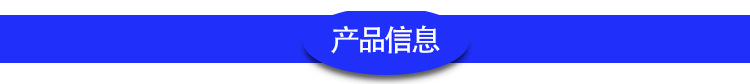 产品信息